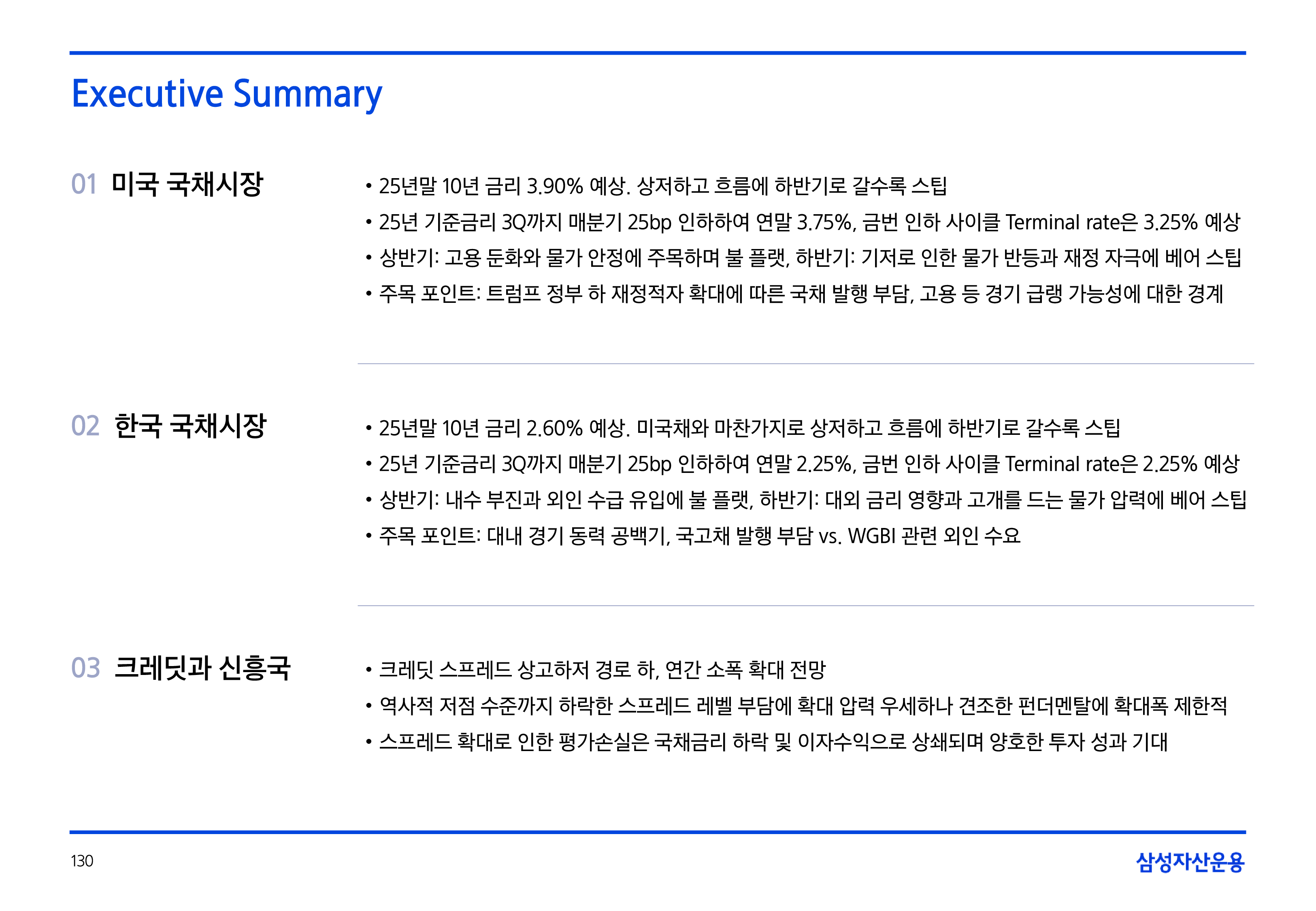 Executive Summary

01 미국 국채시장

• 25년말 10년 금리 3.90% 예상. 상저하고 흐름에 하반기로 갈수록 스팁
• 25년 기준금리 3Q까지 매분기 25bp 인하하여 연말 3.75%, 금번 인하 사이클 Terminal rate은 3.25% 예상
• 상반기: 고용 둔화와 물가 안정에 주목하며 불 플랫, 하반기: 기저로 인한 물가 반등과 재정 자극에 베어 스팁
• 주목 포인트: 트럼프 정부 하 재정적자 확대에 따른 국채 발행 부담, 고용 등 경기 급랭 가능성에 대한 경계

02 한국 국채시장

• 25년말 10년 금리 2.60% 예상. 미국채와 마찬가지로 상저하고 흐름에 하반기로 갈수록 스팁
• 25년 기준금리 3Q까지 매분기 25bp 인하하여 연말 2.25%, 금번 인하 사이클 Terminal rate은 2.25% 예상
• 상반기: 내수 부진과 외인 수급 유입에 불 플랫, 하반기: 대외 금리 영향과 고개를 드는 물가 압력에 베어 스팁
• 주목 포인트: 대내 경기 동력 공백기, 국고채 발행 부담 vs. WGBI 관련 외인 수요

03 크레딧과 신흥국

• 크레딧 스프레드 상고하저 경로 하, 연간 소폭 확대 전망
• 역사적 저점 수준까지 하락한 스프레드 레벨 부담에 확대 압력 우세하나 견조한 펀더멘탈에 확대폭 제한적
• 스프레드 확대로 인한 평가손실은 국채금리 하락 및 이자수익으로 상쇄되며 양호한 투자 성과 기대

130

삼성자산운용